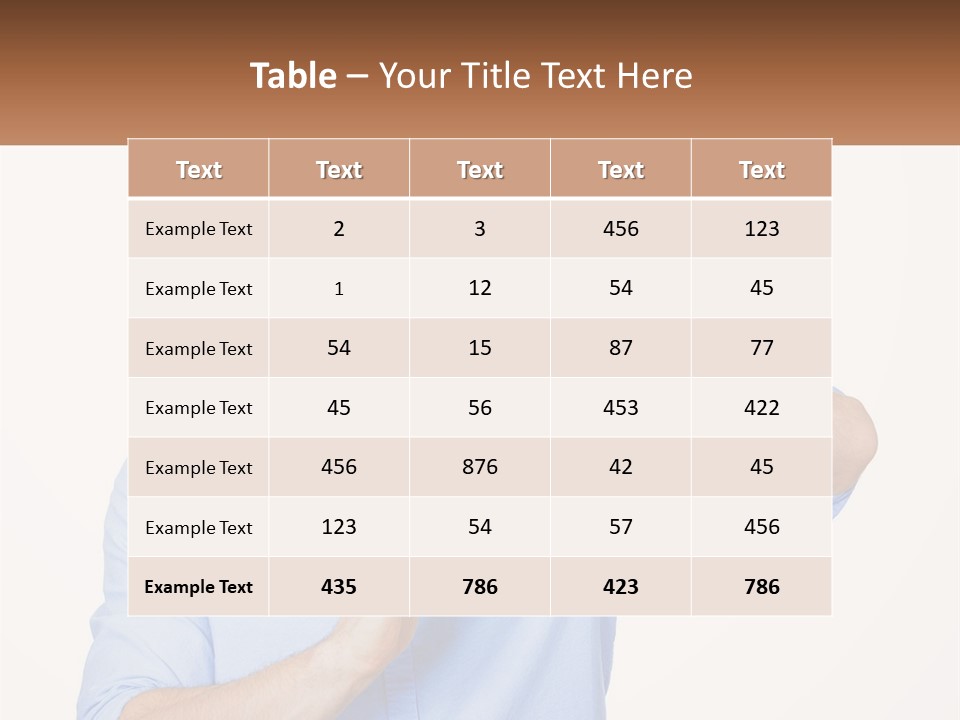 Table – Your Title Text Here

| Text | Text | Text | Text | Text |
|---|---|---|---|---|
| Example Text | 2 | 3 | 456 | 123 |
| Example Text | 1 | 12 | 54 | 45 |
| Example Text | 54 | 15 | 87 | 77 |
| Example Text | 45 | 56 | 453 | 422 |
| Example Text | 456 | 876 | 42 | 45 |
| Example Text | 123 | 54 | 57 | 456 |
| Example Text | 435 | 786 | 423 | 786 |